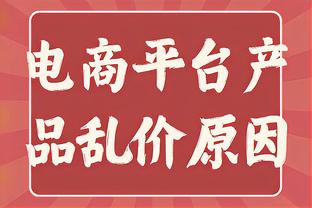 电商平台产品乱价原因